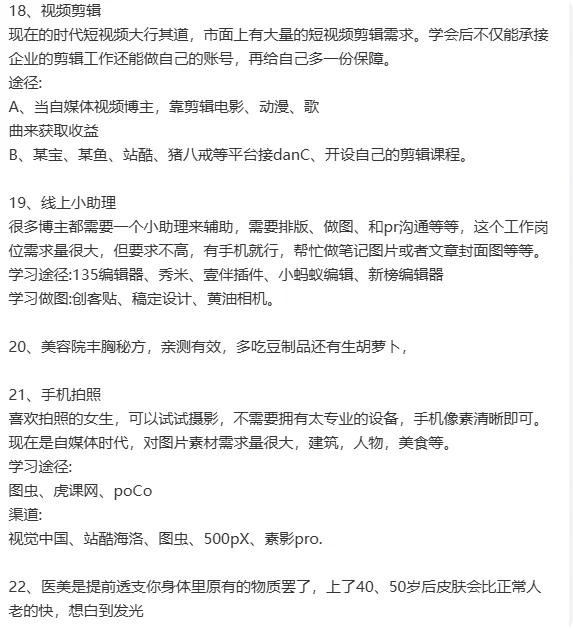 18、视频剪辑
现在的时代短视频大行其道，市面上有大量的短视频剪辑需求。学会后不仅能承接企业的剪辑工作还能做自己的账号，再给自己多一份保障。
途径:
A、当自媒体视频博主，靠剪辑电影、动漫、歌
曲来获取收益
B、某宝、某鱼、站酷、猪八戒等平台接danC、开设自己的剪辑课程。

19、线上小助理
很多博主都需要一个小助理来辅助，需要排版、做图、和pr沟通等等，这个工作岗位需求量很大，但要求不高，有手机就行，帮忙做笔记图片或者文章封面图等等。
学习途径:135编辑器、秀米、壹伴插件、小蚂蚁编辑、新榜编辑器
学习做图:创客贴、稿定设计、黄油相机。

20、美容院丰胸秘方，亲测有效，多吃豆制品还有生胡萝卜，

21、手机拍照
喜欢拍照的女生，可以试试摄影，不需要拥有太专业的设备，手机像素清晰即可。
现在是自媒体时代，对图片素材需求量很大，建筑，人物，美食等。
学习途径:
图虫、虎课网、poCo
渠道:
视觉中国、站酷海洛、图虫、500pX、素影pro.

22、医美是提前透支你身体里原有的物质罢了，上了40、50岁后皮肤会比正常人老的快，想白到发光